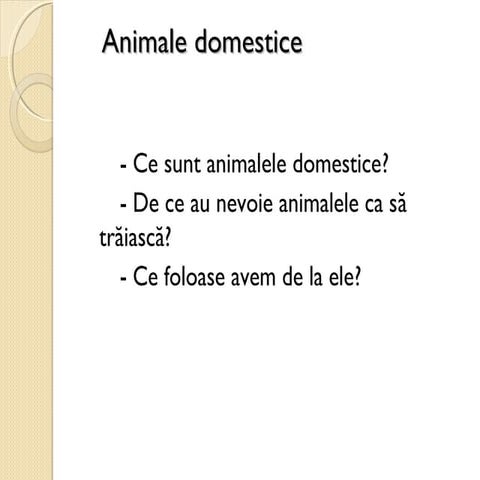 Animale domestice

- Ce sunt animalele domestice?

- De ce au nevoie animalele ca să trăiască?

- Ce foloase avem de la ele?